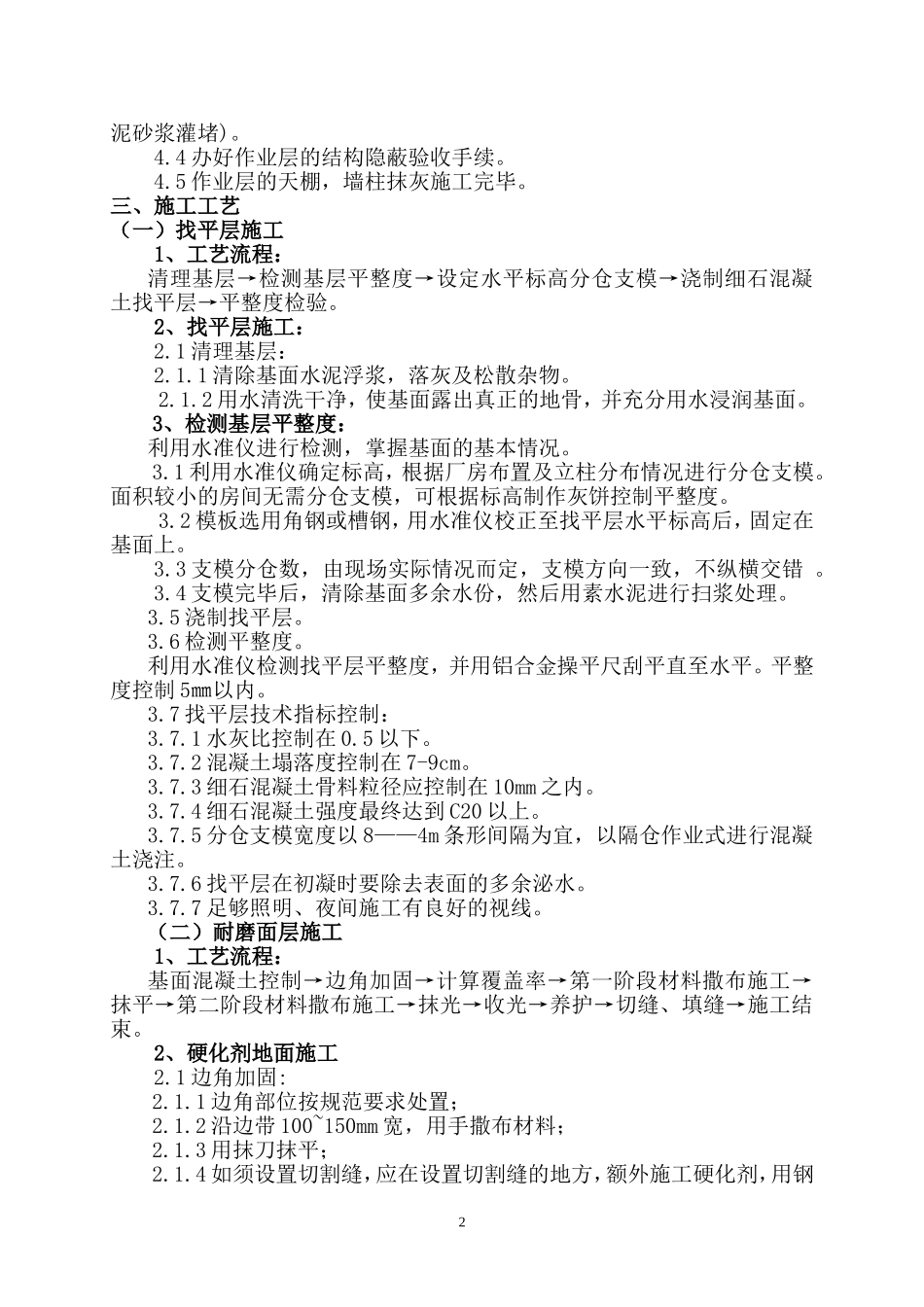 泥砂浆灌堵)。
4.4 办好作业层的结构隐蔽验收手续。
4.5 作业层的天棚，墙柱抹灰施工完毕。
三、施工工艺
（一）找平层施工
1、工艺流程：
清理基层→检测基层平整度→设定水平标高分仓支模→浇制细石混凝土找平层→平整度检验。
2、找平层施工：
2.1 清理基层：
2.1.1 清除基面水泥浮浆，落灰及松散杂物。
2.1.2 用水清洗干净，使基面露出真正的地骨，并充分用水浸润基面。
3、检测基层平整度：
利用水准仪进行检测，掌握基面的基本情况。
3.1 利用水准仪确定标高，根据厂房布置及立柱分布情况进行分仓支模。面积较小的房间无需分仓支模，可根据标高制作灰饼控制平整度。
3.2 模板选用角钢或槽钢，用水准仪校正至找平层水平标高后，固定在基面上。
3.3 支模分仓数，由现场实际情况而定，支模方向一致，不纵横交错 。
3.4 支模完毕后，清除基面多余水份，然后用素水泥进行扫浆处理。
3.5 浇制找平层。
3.6 检测平整度。
利用水准仪检测找平层平整度，并用铝合金操平尺刮平直至水平。平整度控制 5mm 以内。
3.7 找平层技术指标控制：
3.7.1 水灰比控制在 0.5 以下。
3.7.2 混凝土塌落度控制在 7-9cm。
3.7.3 细石混凝土骨料粒径应控制在 10mm 之内。
3.7.4 细石混凝土强度最终达到 C20 以上。
3.7.5 分仓支模宽度以 8——4m 条形间隔为宜，以隔仓作业式进行混凝土浇注。
3.7.6 找平层在初凝时要除去表面的多余泌水。
3.7.7 足够照明、夜间施工有良好的视线。
（二）耐磨面层施工
1、工艺流程：
基面混凝土控制→边角加固→计算覆盖率→第一阶段材料撒布施工→抹平→第二阶段材料撒布施工→抹光→收光→养护→切缝、填缝→施工结束。
2、硬化剂地面施工
2.1 边角加固:
2.1.1 边角部位按规范要求处置;
2.1.2 沿边带 100~150mm 宽，用手撒布材料;
2.1.3 用抹刀抹平;
2.1.4 如须设置切割缝，应在设置切割缝的地方，额外施工硬化剂，用钢

2